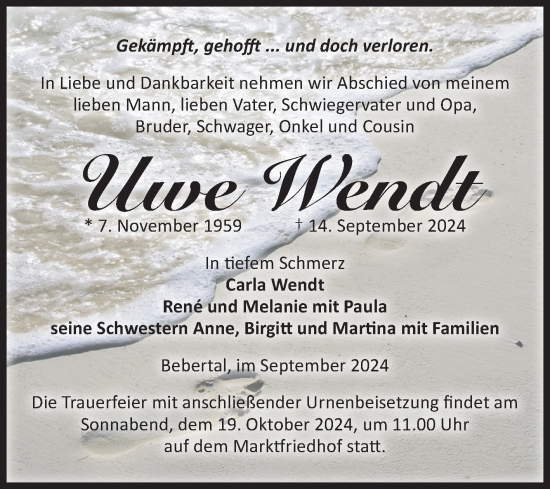 Gekämpft, gehofft ... und doch verloren.

In Liebe und Dankbarkeit nehmen wir Abschied von meinem lieben Mann, lieben Vater, Schwiegervater und Opa, Bruder, Schwager, Onkel und Cousin

Uwe Wendt

* 7. November 1959 † 14. September 2024

In tiefem Schmerz
Carla Wendt
René und Melanie mit Paula
seine Schwestern Anne, Birgitt und Martina mit Familien

Bebertal, im September 2024

Die Trauerfeier mit anschließender Urnenbeisetzung findet am Sonnabend, dem 19. Oktober 2024, um 11.00 Uhr auf dem Marktfriedhof statt.